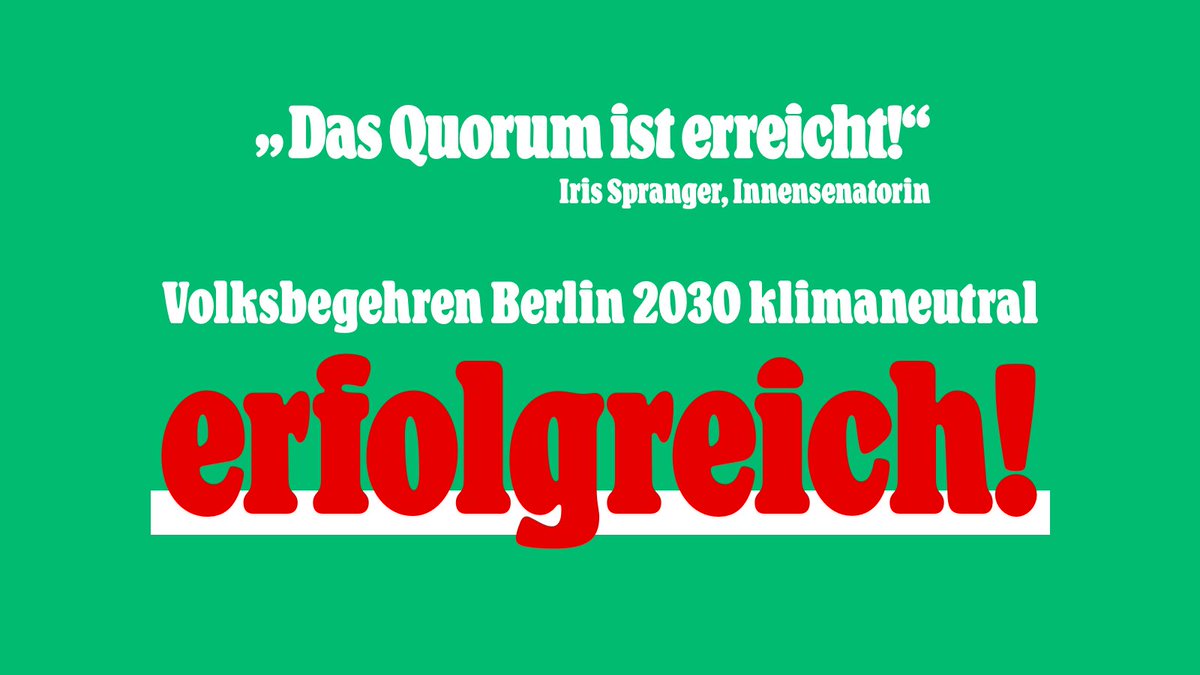 „Das Quorum ist erreicht!“
Iris Spranger, Innensenatorin

Volksbegehren Berlin 2030 klimaneutral

erfolgreich!